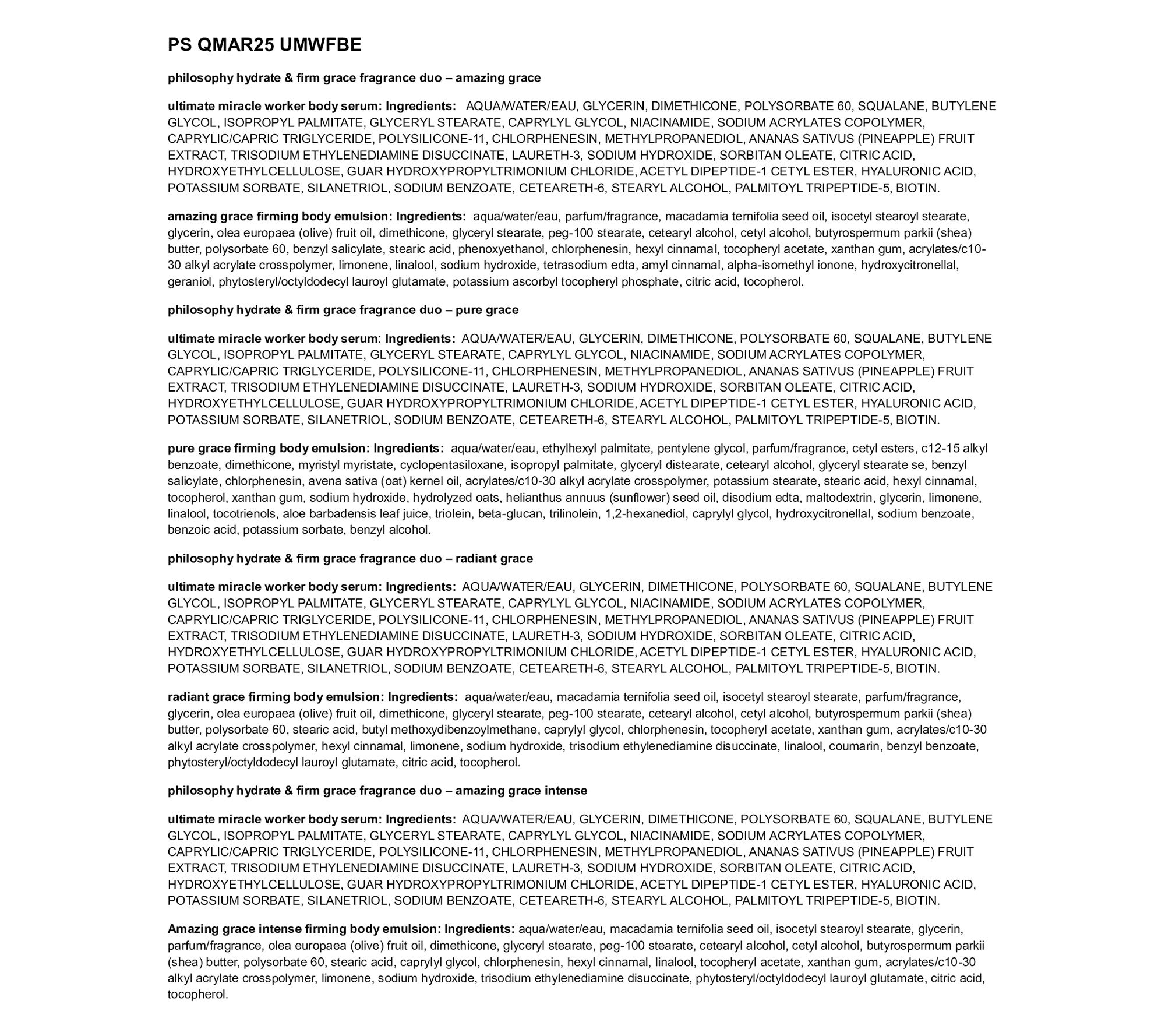 PS QMAR25 UMWFBE

philosophy hydrate & firm grace fragrance duo – amazing grace

ultimate miracle worker body serum: Ingredients: AQUA/WATER/EAU, GLYCERIN, DIMETHICONE, POLYSORBATE 60, SQUALANE, BUTYLENE GLYCOL, ISOPROPYL PALMITATE, GLYCERYL STEARATE, CAPRYLYL GLYCOL, NIACINAMIDE, SODIUM ACRYLATES COPOLYMER, CAPRYLIC/CAPRIC TRIGLYCERIDE, POLYSILICONE-11, CHLORPHENESIN, METHYLPROPANEDIOL, ANANAS SATIVUS (PINEAPPLE) FRUIT EXTRACT, TRISODIUM ETHYLENEDIAMINE DISUCCINATE, LAURETH-3, SODIUM HYDROXIDE, SORBITAN OLEATE, CITRIC ACID, HYDROXYETHYLCELLULOSE, GUAR HYDROXYPROPYLTRIMONIUM CHLORIDE, ACETYL DIPEPTIDE-1 CETYL ESTER, HYALURONIC ACID, POTASSIUM SORBATE, SILANETRIOL, SODIUM BENZOATE, CETEARETH-6, STEARYL ALCOHOL, PALMITOYL TRIPEPTIDE-5, BIOTIN.

amazing grace firming body emulsion: Ingredients: aqua/water/eau, parfum/fragrance, macadamia ternifolia seed oil, isocetyl stearoyl stearate, glycerin, olea europaea (olive) fruit oil, dimethicone, glyceryl stearate, peg-100 stearate, cetearyl alcohol, cetyl alcohol, butyrospermum parkii (shea) butter, polysorbate 60, benzyl salicylate, stearic acid, phenoxyethanol, chlorphenesin, hexyl cinnamal, tocopheryl acetate, xanthan gum, acrylates/c10-30 alkyl acrylate crosspolymer, limonene, linalool, sodium hydroxide, tetrasodium edta, amyl cinnamal, alpha-isomethyl ionone, hydroxycitronellal, geraniol, phytosteryl/octyldodecyl lauroyl glutamate, potassium ascorbyl tocopheryl phosphate, citric acid, tocopherol.

philosophy hydrate & firm grace fragrance duo – pure grace

ultimate miracle worker body serum: Ingredients: AQUA/WATER/EAU, GLYCERIN, DIMETHICONE, POLYSORBATE 60, SQUALANE, BUTYLENE GLYCOL, ISOPROPYL PALMITATE, GLYCERYL STEARATE, CAPRYLYL GLYCOL, NIACINAMIDE, SODIUM ACRYLATES COPOLYMER, CAPRYLIC/CAPRIC TRIGLYCERIDE, POLYSILICONE-11, CHLORPHENESIN, METHYLPROPANEDIOL, ANANAS SATIVUS (PINEAPPLE) FRUIT EXTRACT, TRISODIUM ETHYLENEDIAMINE DISUCCINATE, LAURETH-3, SODIUM HYDROXIDE, SORBITAN OLEATE, CITRIC ACID, HYDROXYETHYLCELLULOSE, GUAR HYDROXYPROPYLTRIMONIUM CHLORIDE, ACETYL DIPEPTIDE-1 CETYL ESTER, HYALURONIC ACID, POTASSIUM SORBATE, SILANETRIOL, SODIUM BENZOATE, CETEARETH-6, STEARYL ALCOHOL, PALMITOYL TRIPEPTIDE-5, BIOTIN.

pure grace firming body emulsion: Ingredients: aqua/water/eau, ethylhexyl palmitate, pentylene glycol, parfum/fragrance, cetyl esters, c12-15 alkyl benzoate, dimethicone, myristyl myristate, cyclopentasiloxane, isopropyl palmitate, glyceryl distearate, cetearyl alcohol, glyceryl stearate se, benzyl salicylate, chlorphenesin, avena sativa (oat) kernel oil, acrylates/c10-30 alkyl acrylate crosspolymer, potassium stearate, stearic acid, hexyl cinnamal, tocopherol, xanthan gum, sodium hydroxide, hydrolyzed oats, helianthus annuus (sunflower) seed oil, disodium edta, maltodextrin, glycerin, limonene, linalool, tocotrienols, aloe barbadensis leaf juice, triolein, beta-glucan, trilinolein, 1,2-hexanediol, caprylyl glycol, hydroxycitronellal, sodium benzoate, benzoic acid, potassium sorbate, benzyl alcohol.

philosophy hydrate & firm grace fragrance duo – radiant grace

ultimate miracle worker body serum: Ingredients: AQUA/WATER/EAU, GLYCERIN, DIMETHICONE, POLYSORBATE 60, SQUALANE, BUTYLENE GLYCOL, ISOPROPYL PALMITATE, GLYCERYL STEARATE, CAPRYLYL GLYCOL, NIACINAMIDE, SODIUM ACRYLATES COPOLYMER, CAPRYLIC/CAPRIC TRIGLYCERIDE, POLYSILICONE-11, CHLORPHENESIN, METHYLPROPANEDIOL, ANANAS SATIVUS (PINEAPPLE) FRUIT EXTRACT, TRISODIUM ETHYLENEDIAMINE DISUCCINATE, LAURETH-3, SODIUM HYDROXIDE, SORBITAN OLEATE, CITRIC ACID, HYDROXYETHYLCELLULOSE, GUAR HYDROXYPROPYLTRIMONIUM CHLORIDE, ACETYL DIPEPTIDE-1 CETYL ESTER, HYALURONIC ACID, POTASSIUM SORBATE, SILANETRIOL, SODIUM BENZOATE, CETEARETH-6, STEARYL ALCOHOL, PALMITOYL TRIPEPTIDE-5, BIOTIN.

radiant grace firming body emulsion: Ingredients: aqua/water/eau, macadamia ternifolia seed oil, isocetyl stearoyl stearate, parfum/fragrance, glycerin, olea europaea (olive) fruit oil, dimethicone, glyceryl stearate, peg-100 stearate, cetearyl alcohol, cetyl alcohol, butyrospermum parkii (shea) butter, polysorbate 60, stearic acid, butyl methoxydibenzoylmethane, caprylyl glycol, chlorphenesin, tocopheryl acetate, xanthan gum, acrylates/c10-30 alkyl acrylate crosspolymer, hexyl cinnamal, limonene, sodium hydroxide, trisodium ethylenediamine disuccinate, linalool, coumarin, benzyl benzoate, phytosteryl/octyldodecyl lauroyl glutamate, citric acid, tocopherol.

philosophy hydrate & firm grace fragrance duo – amazing grace intense

ultimate miracle worker body serum: Ingredients: AQUA/WATER/EAU, GLYCERIN, DIMETHICONE, POLYSORBATE 60, SQUALANE, BUTYLENE GLYCOL, ISOPROPYL PALMITATE, GLYCERYL STEARATE, CAPRYLYL GLYCOL, NIACINAMIDE, SODIUM ACRYLATES COPOLYMER, CAPRYLIC/CAPRIC TRIGLYCERIDE, POLYSILICONE-11, CHLORPHENESIN, METHYLPROPANEDIOL, ANANAS SATIVUS (PINEAPPLE) FRUIT EXTRACT, TRISODIUM ETHYLENEDIAMINE DISUCCINATE, LAURETH-3, SODIUM HYDROXIDE, SORBITAN OLEATE, CITRIC ACID, HYDROXYETHYLCELLULOSE, GUAR HYDROXYPROPYLTRIMONIUM CHLORIDE, ACETYL DIPEPTIDE-1 CETYL ESTER, HYALURONIC ACID, POTASSIUM SORBATE, SILANETRIOL, SODIUM BENZOATE, CETEARETH-6, STEARYL ALCOHOL, PALMITOYL TRIPEPTIDE-5, BIOTIN.

Amazing grace intense firming body emulsion: Ingredients: aqua/water/eau, macadamia ternifolia seed oil, isocetyl stearoyl stearate, glycerin, parfum/fragrance, olea europaea (olive) fruit oil, dimethicone, glyceryl stearate, peg-100 stearate, cetearyl alcohol, cetyl alcohol, butyrospermum parkii (shea) butter, polysorbate 60, stearic acid, caprylyl glycol, chlorphenesin, hexyl cinnamal, linalool, tocopheryl acetate, xanthan gum, acrylates/c10-30 alkyl acrylate crosspolymer, limonene, sodium hydroxide, trisodium ethylenediamine disuccinate, phytosteryl/octyldodecyl lauroyl glutamate, citric acid, tocopherol.